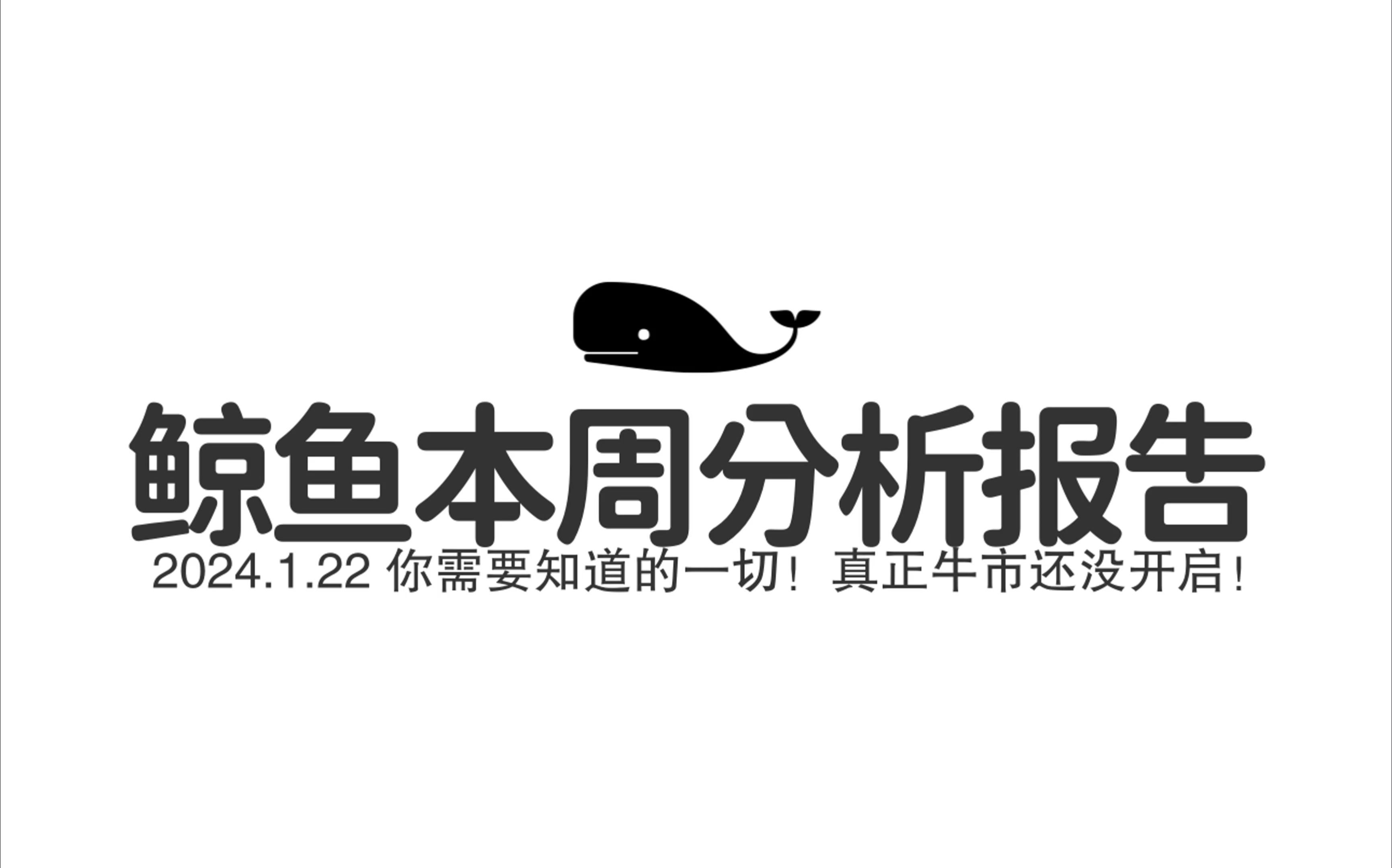 鲸鱼本周分析报告

2024.1.22 你需要知道的一切！真正牛市还没开启！